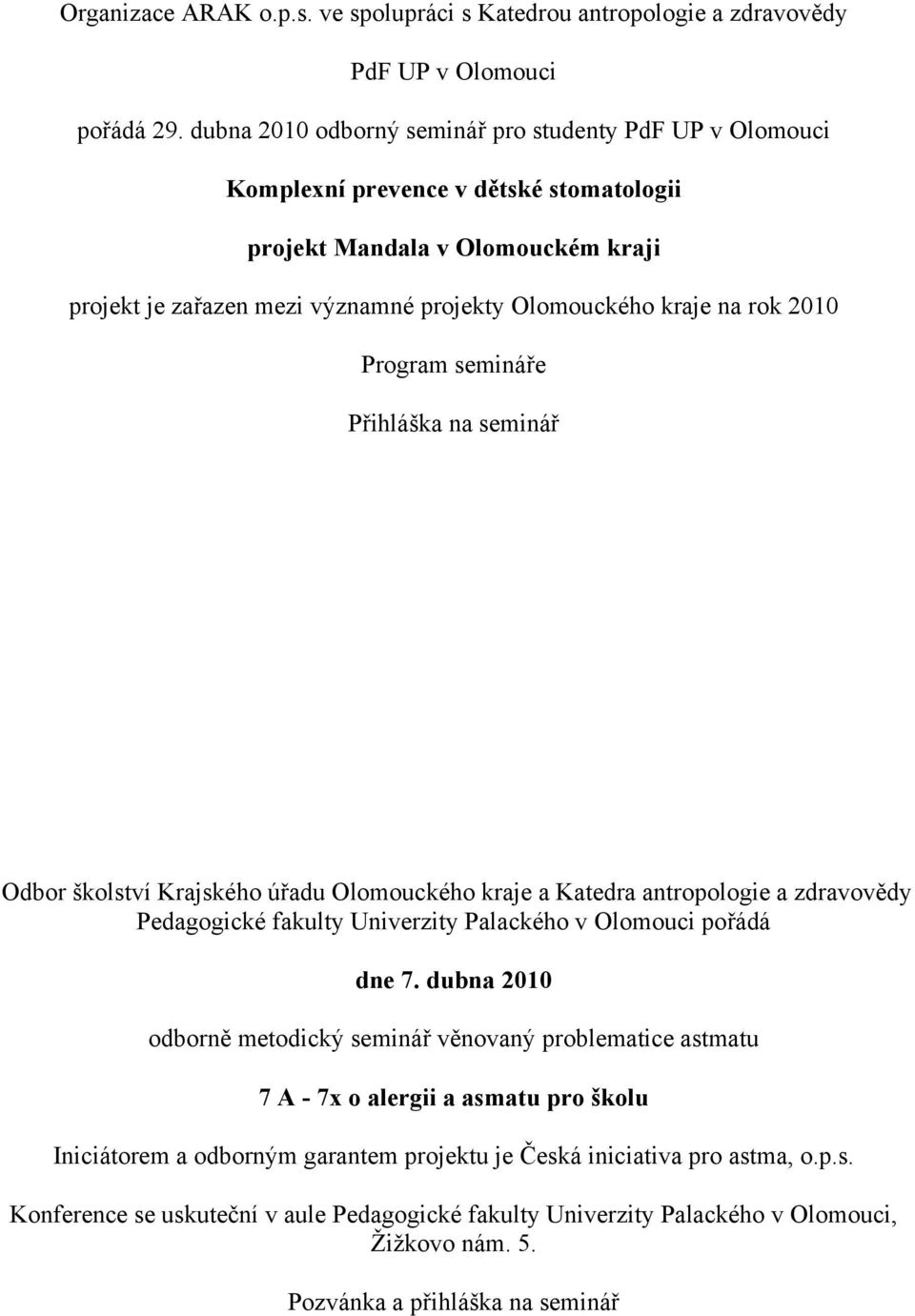 Organizace ARAK o.p.s. ve spolupráci s Katedrou antropologie a zdravovědy

PdF UP v Olomouci

pořádá 29. dubna 2010 odborný seminář pro studenty PdF UP v Olomouci

Komplexní prevence v dětské stomatologii

projekt Mandala v Olomouckém kraji

projekt je zařazen mezi významné projekty Olomouckého kraje na rok 2010

Program semináře

Přihláška na seminář

Odbor školství Krajského úřadu Olomouckého kraje a Katedra antropologie a zdravovědy Pedagogické fakulty Univerzity Palackého v Olomouci pořádá

dne 7. dubna 2010

odborně metodický seminář věnovaný problematice astmatu

7 A - 7x o alergii a asmatu pro školu

Iniciátorem a odborným garantem projektu je Česká iniciativa pro astma, o.p.s.

Konference se uskuteční v aule Pedagogické fakulty Univerzity Palackého v Olomouci, Žižkovo nám. 5.

Pozvánka a přihláška na seminář